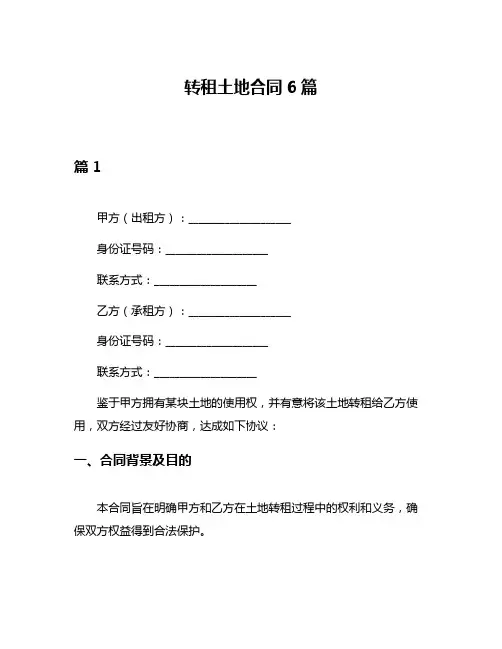 转租土地合同 6 篇

篇 1

甲方（出租方）：__________________

身份证号码：__________________

联系方式：__________________

乙方（承租方）：__________________

身份证号码：__________________

联系方式：__________________

鉴于甲方拥有某块土地的使用权，并有意将该土地转租给乙方使用，双方经过友好协商，达成如下协议：

一、合同背景及目的

本合同旨在明确甲方和乙方在土地转租过程中的权利和义务，确保双方权益得到合法保护。